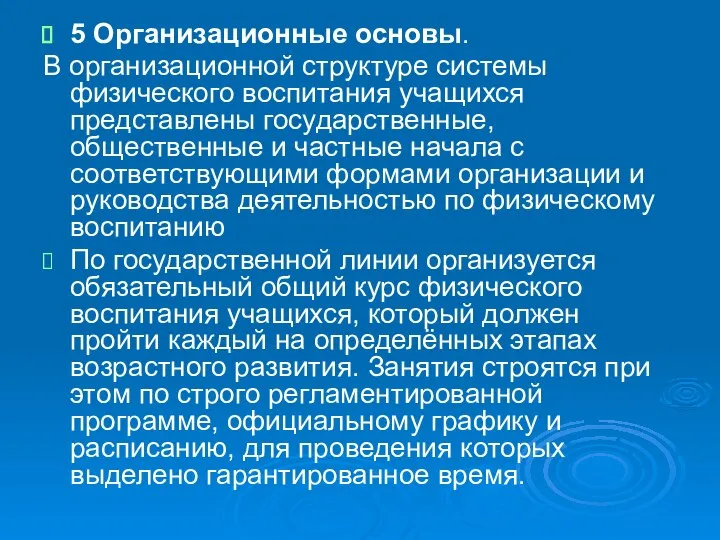 5 Организационные основы.

В организационной структуре системы физического воспитания учащихся представлены государственные, общественные и частные начала с соответствующими формами организации и руководства деятельностью по физическому воспитанию

По государственной линии организуется обязательный общий курс физического воспитания учащихся, который должен пройти каждый на определённых этапах возрастного развития. Занятия строятся при этом по строго регламентированной программе, официальному графику и расписанию, для проведения которых выделено гарантированное время.